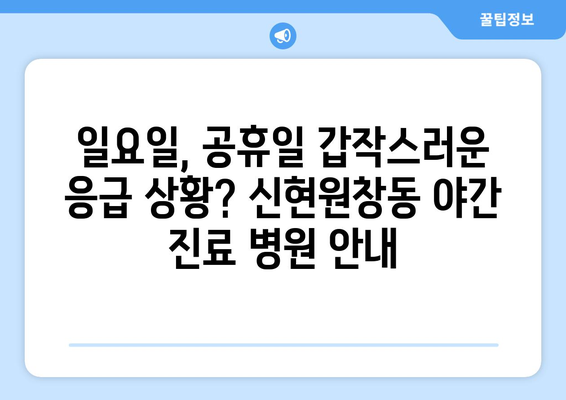 꿀팁정보

일요일, 공휴일 갑작스러운 응급 상황? 신현원창동 야간 진료 병원 안내